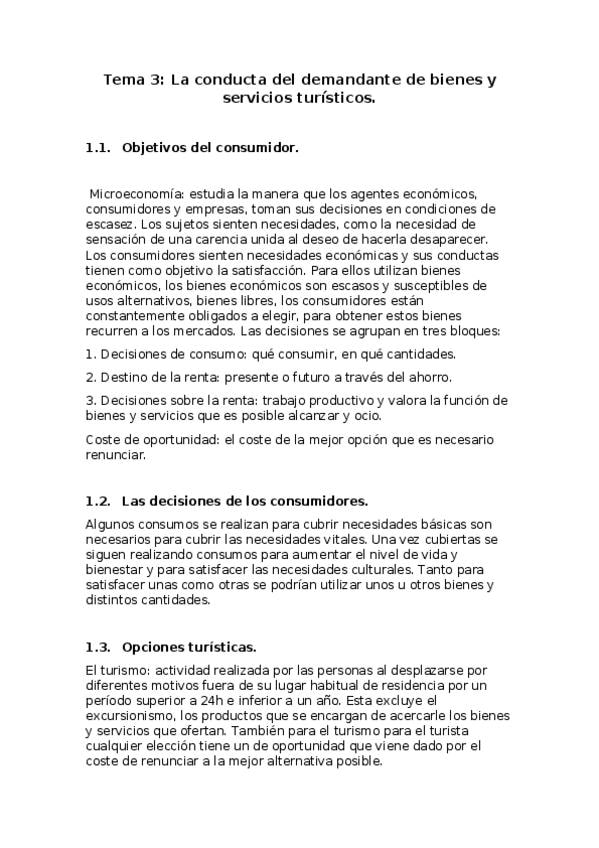 Tema 3: La conducta del demandante de bienes y servicios turísticos.

1.1. Objetivos del consumidor.

Microeconomía: estudia la manera que los agentes económicos, consumidores y empresas, toman sus decisiones en condiciones de escasez. Los sujetos sienten necesidades, como la necesidad de sensación de una carencia unida al deseo de hacerla desaparecer. Los consumidores sienten necesidades económicas y sus conductas tienen como objetivo la satisfacción. Para ellos utilizan bienes económicos, los bienes económicos son escasos y susceptibles de usos alternativos, bienes libres, los consumidores están constantemente obligados a elegir, para obtener estos bienes recurren a los mercados. Las decisiones se agrupan en tres bloques:

1. Decisiones de consumo: qué consumir, en qué cantidades.

2. Destino de la renta: presente o futuro a través del ahorro.

3. Decisiones sobre la renta: trabajo productivo y valora la función de bienes y servicios que es posible alcanzar y ocio.

Coste de oportunidad: el coste de la mejor opción que es necesario renunciar.

1.2. Las decisiones de los consumidores.

Algunos consumos se realizan para cubrir necesidades básicas son necesarios para cubrir las necesidades vitales. Una vez cubiertas se siguen realizando consumos para aumentar el nivel de vida y bienestar y para satisfacer las necesidades culturales. Tanto para satisfacer unas como otras se podrían utilizar unos u otros bienes y distintos cantidades.

1.3. Opciones turísticas.

El turismo: actividad realizada por las personas al desplazarse por diferentes motivos fuera de su lugar habitual de residencia por un período superior a 24h e inferior a un año. Esta excluye el excursionismo, los productos que se encargan de acercarle los bienes y servicios que ofertan. También para el turismo para el turista cualquier elección tiene un de oportunidad que viene dado por el coste de renunciar a la mejor alternativa posible.